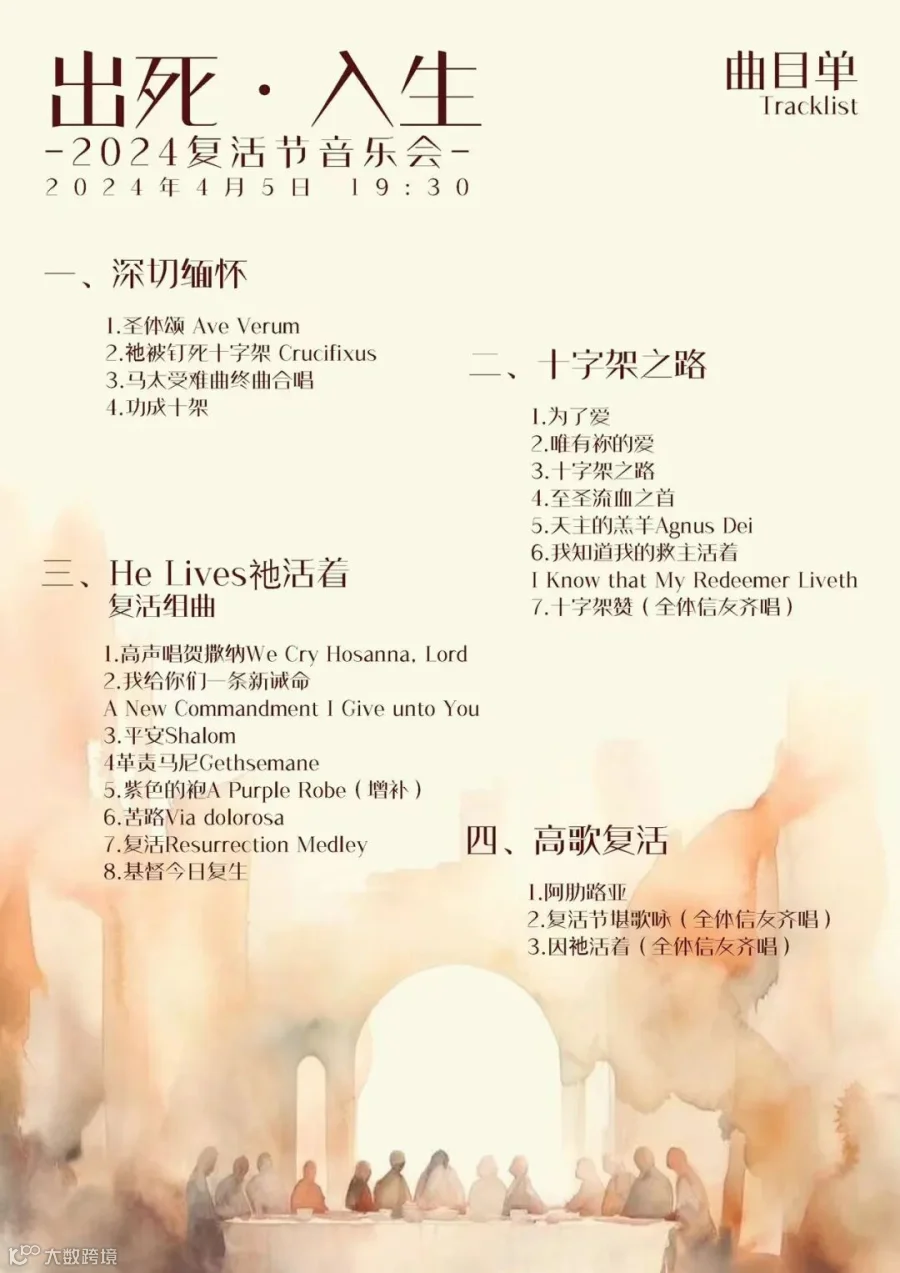 出死·入生
-2024复活节音乐会-
2024年4月5日 19:30

曲目单
Tracklist

一、深切缅怀

1.圣体颂 Ave Verum
2.祂被钉死十字架 Crucifixus
3.马太受难曲终曲合唱
4.功成十架

二、十字架之路

1.为了爱
2.唯有祢的爱
3.十字架之路
4.至圣流血之首
5.天主的羔羊Agnus Dei
6.我知道我的救主活着
I Know that My Redeemer Liveth
7.十字架赞(全体信友齐唱)

三、He Lives祂活着
复活组曲

1.高声唱贺撒纳We Cry Hosanna, Lord
2.我给你们一条新诫命
A New Commandment I Give unto You
3.平安Shalom
4革责马尼Gethsemane
5.紫色的袍A Purple Robe(增补)
6.苦路Via dolorosa
7.复活Resurrection Medley
8.基督今日复生

四、高歌复活

1.阿肋路亚
2.复活节堪歌咏(全体信友齐唱)
3.因祂活着(全体信友齐唱)

大数跨境